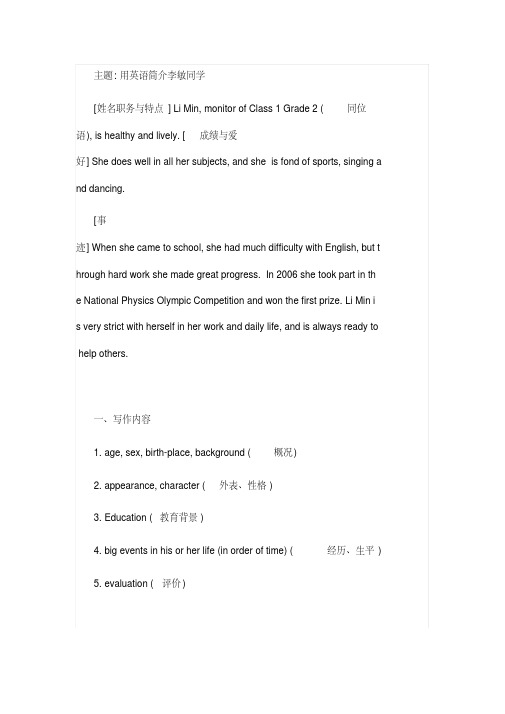 主题: 用英语简介李敏同学

[姓名职务与特点 ] Li Min, monitor of Class 1 Grade 2 ( 同位语), is healthy and lively. [ 成绩与爱好] She does well in all her subjects, and she is fond of sports, singing and dancing.

[事迹] When she came to school, she had much difficulty with English, but through hard work she made great progress. In 2006 she took part in the National Physics Olympic Competition and won the first prize. Li Min is very strict with herself in her work and daily life, and is always ready to help others.

一、写作内容

1. age, sex, birth-place, background ( 概况)

2. appearance, character ( 外表、性格 )

3. Education ( 教育背景 )

4. big events in his or her life (in order of time) ( 经历、生平 )

5. evaluation ( 评价)